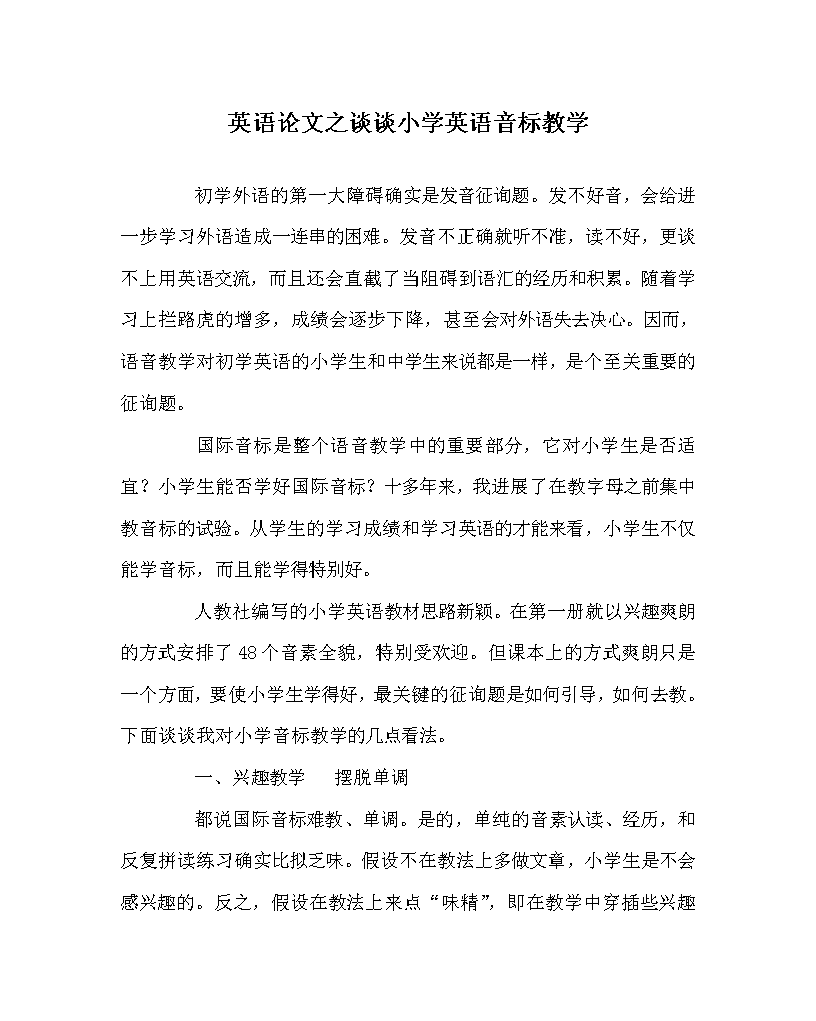 英语论文之谈谈小学英语音标教学

初学外语的第一大障碍确实是发音征询题。发不好音，会给进一步学习外语造成一连串的困难。发音不正确就听不准，读不好，更谈不上用英语交流，而且还会直截了当阻碍到语汇的经历和积累。随着学习上拦路虎的增多，成绩会逐步下降，甚至会对外语失去决心。因而，语音教学对初学英语的小学生和中学生来说都是一样，是个至关重要的征询题。

国际音标是整个语音教学中的重要部分，它对小学生是否适宜？小学生能否学好国际音标？十多年来，我进展了在教字母之前集中教音标的试验。从学生的学习成绩和学习英语的才能来看，小学生不仅能学音标，而且能学得特别好。

人教社编写的小学英语教材思路新颖。在第一册就以兴趣爽朗的方式安排了48个音素全貌，特别受欢迎。但课本上的方式爽朗只是一个方面，要使小学生学得好，最关键的征询题是如何引导，如何去教。下面谈谈我对小学音标教学的几点看法。

一、兴趣教学　摆脱单调

都说国际音标难教、单调。是的，单纯的音素认读、经历，和反复拼读练习确实比拟乏味。假设不在教法上多做文章，小学生是不会感兴趣的。反之，假设在教法上来点“味精”，即在教学中穿插些兴趣